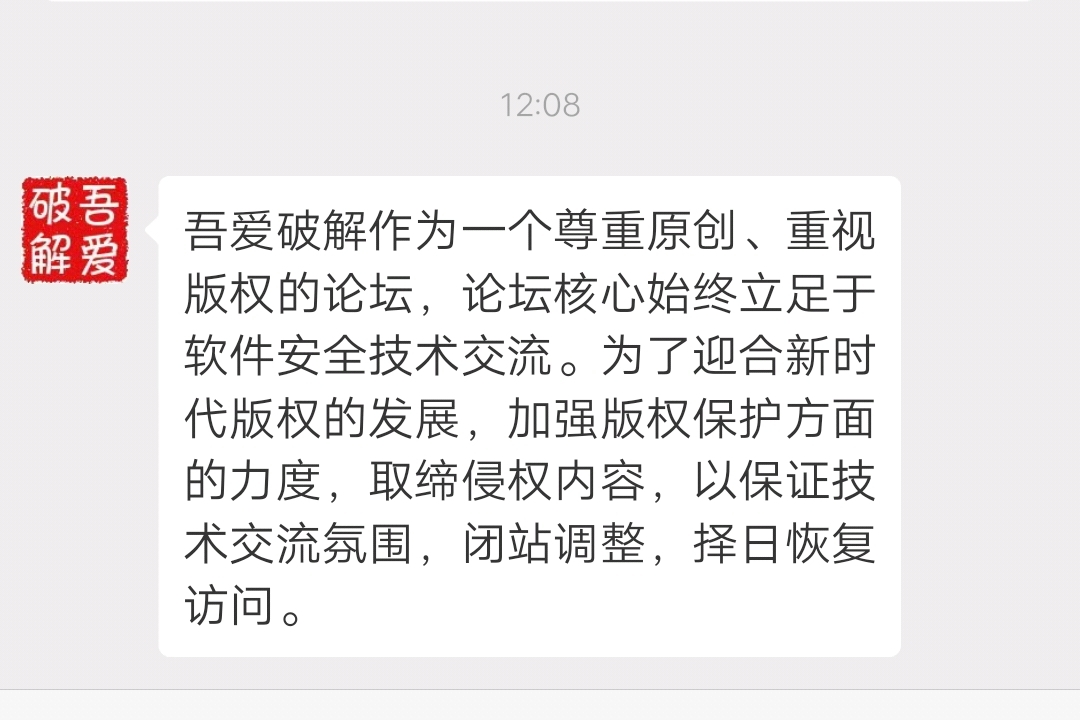 12:08

吾爱破解

吾爱破解作为一个尊重原创、重视版权的论坛，论坛核心始终立足于软件安全技术交流。为了迎合新时代版权的发展，加强版权保护方面的力度，取缔侵权内容，以保证技术交流氛围，闭站调整，择日恢复访问。